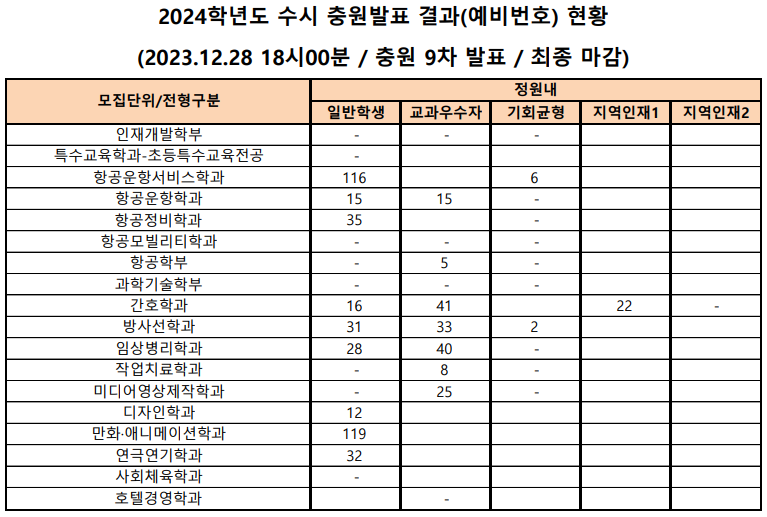 2024학년도 수시 충원발표 결과(예비번호) 현황

(2023.12.28 18시00분 / 충원 9차 발표 / 최종 마감)

| 모집단위/전형구분 | 정원내 | | | | |
|---|---|---|---|---|---|
| | 일반학생 | 교과우수자 | 기회균형 | 지역인재1 | 지역인재2 |
| 인재개발학부 | - | - | - | | |
| 특수교육학과-초등특수교육전공 | - | | | | |
| 항공운항서비스학과 | 116 | | 6 | | |
| 항공운항학과 | 15 | 15 | - | | |
| 항공정비학과 | 35 | | - | | |
| 항공모빌리티학과 | - | - | - | | |
| 항공학부 | - | 5 | - | | |
| 과학기술학부 | - | - | - | | |
| 간호학과 | 16 | 41 | | 22 | - |
| 방사선학과 | 31 | 33 | 2 | | |
| 임상병리학과 | 28 | 40 | - | | |
| 작업치료학과 | - | 8 | - | | |
| 미디어영상제작학과 | - | 25 | - | | |
| 디자인학과 | 12 | | | | |
| 만화·애니메이션학과 | 119 | | | | |
| 연극연기학과 | 32 | | | | |
| 사회체육학과 | - | | | | |
| 호텔경영학과 | | - | | | |